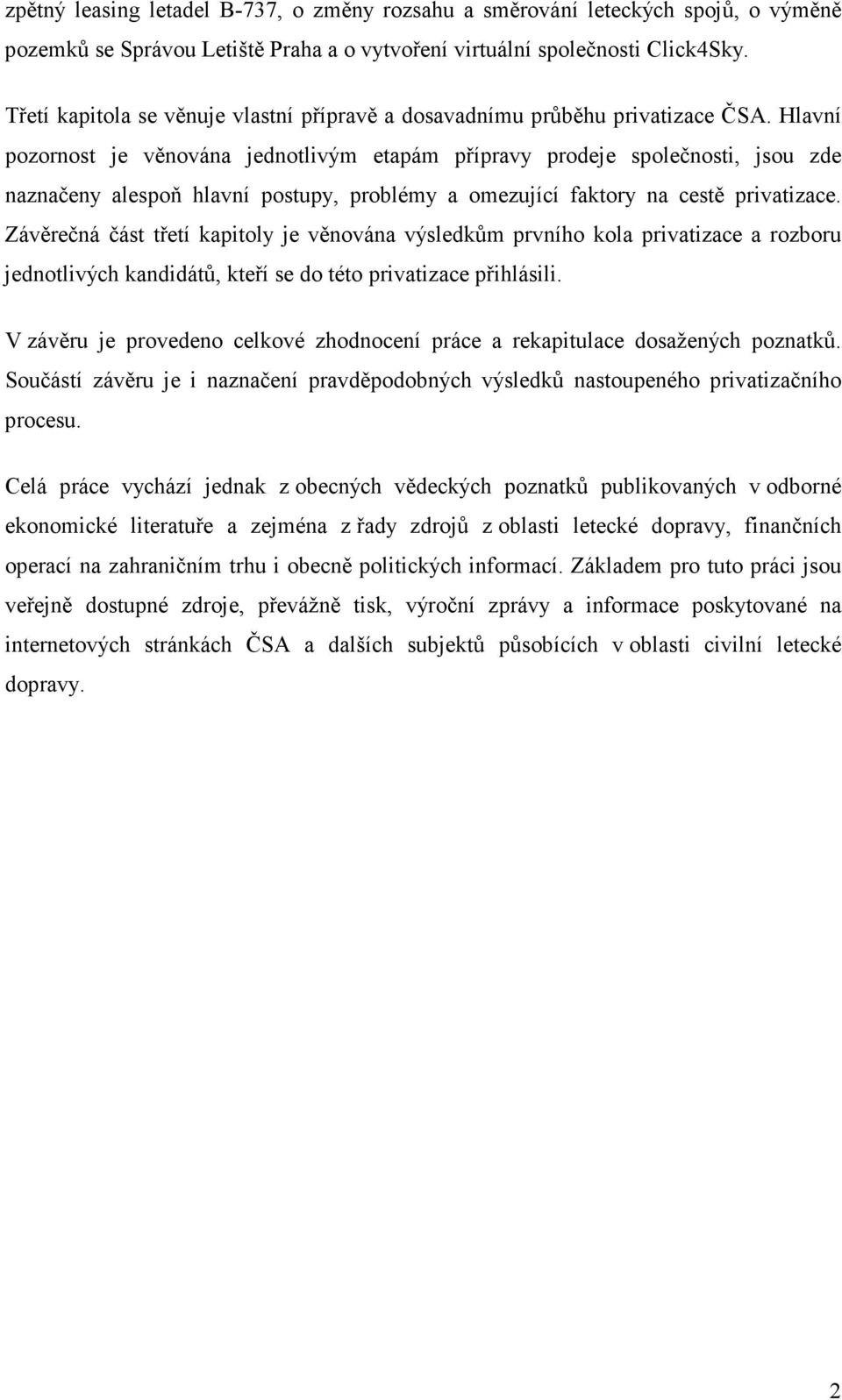 zpětný leasing letadel B-737, o změny rozsahu a směrování leteckých spojů, o výměně pozemků se Správou Letiště Praha a o vytvoření virtuální společnosti Click4Sky.

Třetí kapitola se věnuje vlastní přípravě a dosavadnímu průběhu privatizace ČSA. Hlavní pozornost je věnována jednotlivým etapám přípravy prodeje společnosti, jsou zde naznačeny alespoň hlavní postupy, problémy a omezující faktory na cestě privatizace. Závěrečná část třetí kapitoly je věnována výsledkům prvního kola privatizace a rozboru jednotlivých kandidátů, kteří se do této privatizace přihlásili.

V závěru je provedeno celkové zhodnocení práce a rekapitulace dosažených poznatků. Součástí závěru je i naznačení pravděpodobných výsledků nastoupeného privatizačního procesu.

Celá práce vychází jednak z obecných vědeckých poznatků publikovaných v odborné ekonomické literatuře a zejména z řady zdrojů z oblasti letecké dopravy, finančních operací na zahraničním trhu i obecně politických informací. Základem pro tuto práci jsou veřejně dostupné zdroje, převážně tisk, výroční zprávy a informace poskytované na internetových stránkách ČSA a dalších subjektů působících v oblasti civilní letecké dopravy.

2